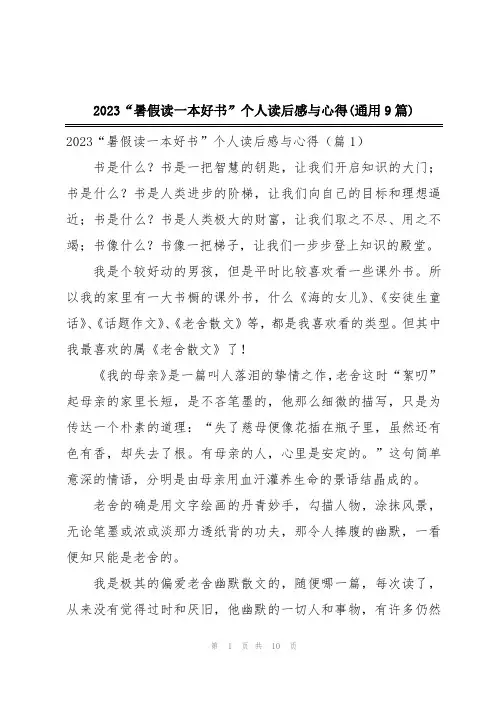 2023“暑假读一本好书”个人读后感与心得(通用9篇)

2023“暑假读一本好书”个人读后感与心得（篇1）

书是什么？书是一把智慧的钥匙，让我们开启知识的大门；书是什么？书是人类进步的阶梯，让我们向自己的目标和理想逼近；书是什么？书是人类极大的财富，让我们取之不尽、用之不竭；书像什么？书像一把梯子，让我们一步步登上知识的殿堂。

我是个较好动的男孩，但是平时比较喜欢看一些课外书。所以我的家里有一大书橱的课外书，什么《海的女儿》、《安徒生童话》、《话题作文》、《老舍散文》等，都是我喜欢看的类型。但其中我最喜欢的属《老舍散文》了！

《我的母亲》是一篇叫人落泪的挚情之作，老舍这时“絮叨”起母亲的家里长短，是不吝笔墨的，他那么细微的描写，只是为传达一个朴素的道理：“失了慈母便像花插在瓶子里，虽然还有色有香，却失去了根。有母亲的人，心里是安定的。”这句简单意深的情语，分明是由母亲用血汗灌养生命的景语结晶成的。

老舍的确是用文字绘画的丹青妙手，勾描人物，涂抹风景，无论笔墨或浓或淡那力透纸背的功夫，那令人捧腹的幽默，一看便知只能是老舍的。

我是极其的偏爱老舍幽默散文的，随便哪一篇，每次读了，从来没有觉得过时和厌旧，他幽默的一切人和事物，有许多仍然

第 1 页 共 10 页